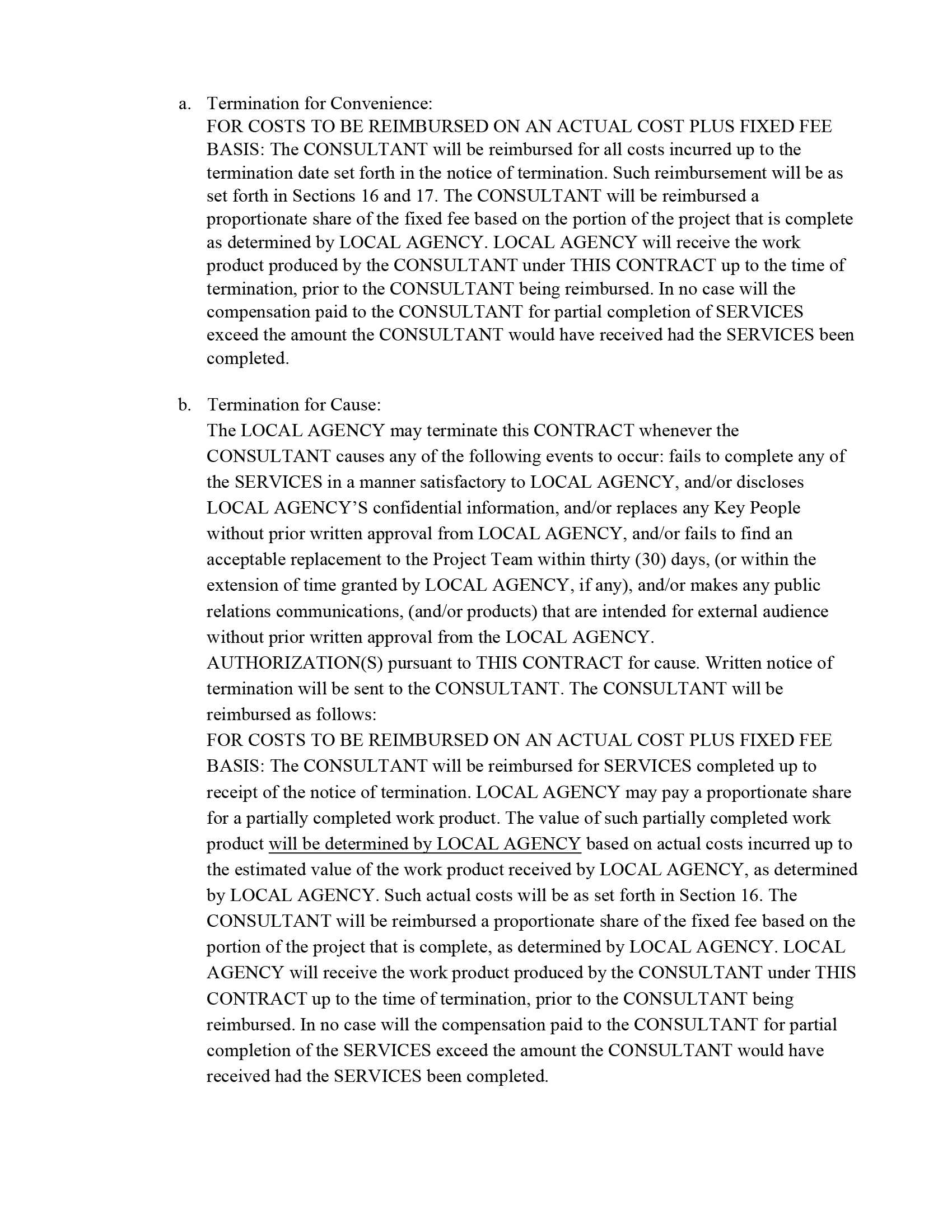 a. Termination for Convenience:
FOR COSTS TO BE REIMBURSED ON AN ACTUAL COST PLUS FIXED FEE BASIS: The CONSULTANT will be reimbursed for all costs incurred up to the termination date set forth in the notice of termination. Such reimbursement will be as set forth in Sections 16 and 17. The CONSULTANT will be reimbursed a proportionate share of the fixed fee based on the portion of the project that is complete as determined by LOCAL AGENCY. LOCAL AGENCY will receive the work product produced by the CONSULTANT under THIS CONTRACT up to the time of termination, prior to the CONSULTANT being reimbursed. In no case will the compensation paid to the CONSULTANT for partial completion of SERVICES exceed the amount the CONSULTANT would have received had the SERVICES been completed.

b. Termination for Cause:
The LOCAL AGENCY may terminate this CONTRACT whenever the CONSULTANT causes any of the following events to occur: fails to complete any of the SERVICES in a manner satisfactory to LOCAL AGENCY, and/or discloses LOCAL AGENCY'S confidential information, and/or replaces any Key People without prior written approval from LOCAL AGENCY, and/or fails to find an acceptable replacement to the Project Team within thirty (30) days, (or within the extension of time granted by LOCAL AGENCY, if any), and/or makes any public relations communications, (and/or products) that are intended for external audience without prior written approval from the LOCAL AGENCY.
AUTHORIZATION(S) pursuant to THIS CONTRACT for cause. Written notice of termination will be sent to the CONSULTANT. The CONSULTANT will be reimbursed as follows:
FOR COSTS TO BE REIMBURSED ON AN ACTUAL COST PLUS FIXED FEE BASIS: The CONSULTANT will be reimbursed for SERVICES completed up to receipt of the notice of termination. LOCAL AGENCY may pay a proportionate share for a partially completed work product. The value of such partially completed work product will be determined by LOCAL AGENCY based on actual costs incurred up to the estimated value of the work product received by LOCAL AGENCY, as determined by LOCAL AGENCY. Such actual costs will be as set forth in Section 16. The CONSULTANT will be reimbursed a proportionate share of the fixed fee based on the portion of the project that is complete, as determined by LOCAL AGENCY. LOCAL AGENCY will receive the work product produced by the CONSULTANT under THIS CONTRACT up to the time of termination, prior to the CONSULTANT being reimbursed. In no case will the compensation paid to the CONSULTANT for partial completion of the SERVICES exceed the amount the CONSULTANT would have received had the SERVICES been completed.